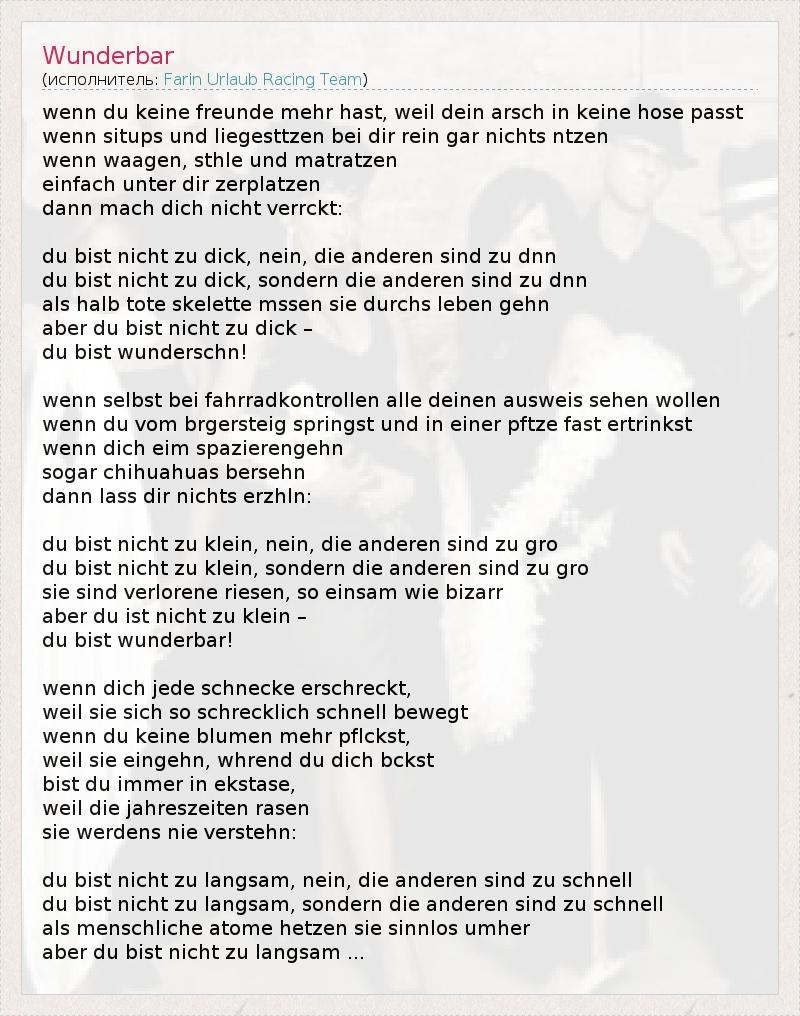 Wunderbar
(исполнитель: Farin Urlaub Racing Team)

wenn du keine freunde mehr hast, weil dein arsch in keine hose passt
wenn situps und liegesttzen bei dir rein gar nichts ntzen
wenn waagen, sthle und matratzen
einfach unter dir zerplatzen
dann mach dich nicht verrckt:

du bist nicht zu dick, nein, die anderen sind zu dnn
du bist nicht zu dick, sondern die anderen sind zu dnn
als halb tote skelette mssen sie durchs leben gehn
aber du bist nicht zu dick –
du bist wunderschn!

wenn selbst bei fahrradkontrollen alle deinen ausweis sehen wollen
wenn du vom brgersteig springst und in einer pftze fast ertrinkst
wenn dich eim spazierengehn
sogar chihuahuas bersehn
dann lass dir nichts erzhln:

du bist nicht zu klein, nein, die anderen sind zu gro
du bist nicht zu klein, sondern die anderen sind zu gro
sie sind verlorene riesen, so einsam wie bizarr
aber du ist nicht zu klein –
du bist wunderbar!

wenn dich jede schnecke erschreckt,
weil sie sich so schrecklich schnell bewegt
wenn du keine blumen mehr pflckst,
weil sie eingehn, whrend du dich bckst
bist du immer in ekstase,
weil die jahreszeiten rasen
sie werdens nie verstehn:

du bist nicht zu langsam, nein, die anderen sind zu schnell
du bist nicht zu langsam, sondern die anderen sind zu schnell
als menschliche atome hetzen sie sinnlos umher
aber du bist nicht zu langsam ...